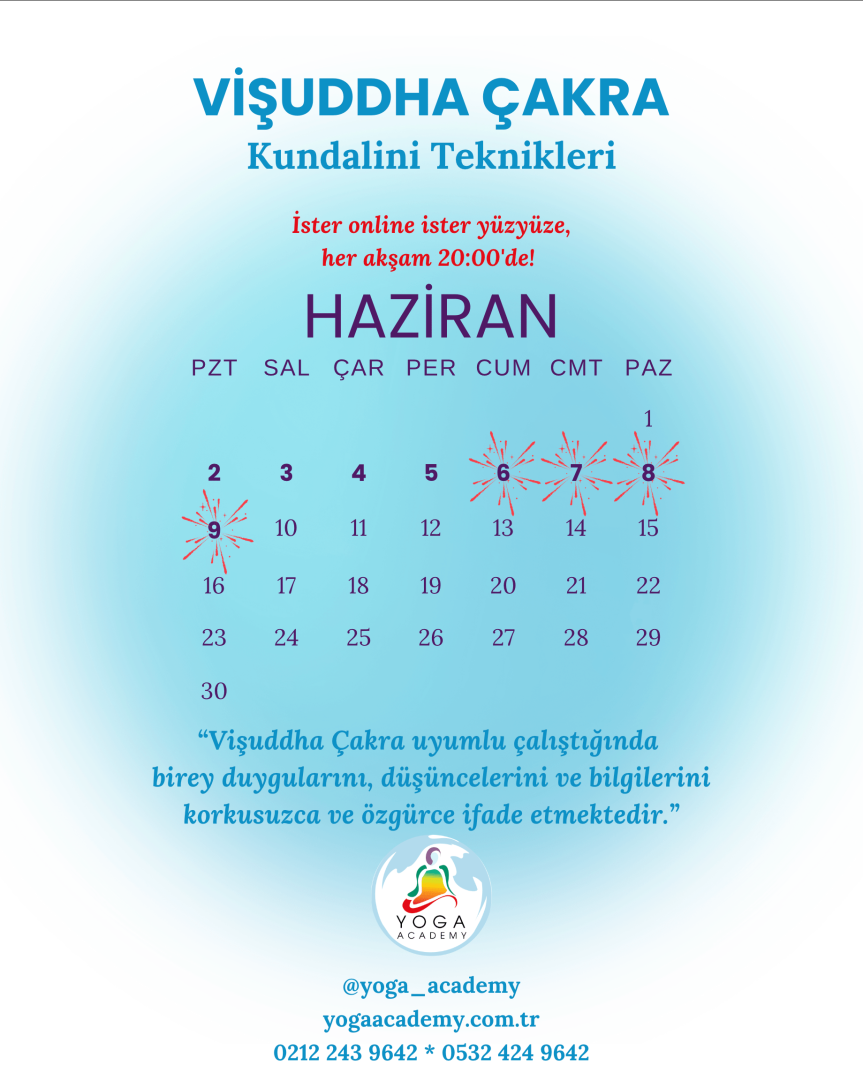 VİŞUDDHA ÇAKRA
Kundalini Teknikleri

İster online ister yüzyüze,
her akşam 20:00'de!

HAZİRAN

| PZT | SAL | ÇAR | PER | CUM | CMT | PAZ |
|---|---|---|---|---|---|---|
| | | | | | | 1 |
| 2 | 3 | 4 | 5 | 6 | 7 | 8 |
| 9 | 10 | 11 | 12 | 13 | 14 | 15 |
| 16 | 17 | 18 | 19 | 20 | 21 | 22 |
| 23 | 24 | 25 | 26 | 27 | 28 | 29 |
| 30 | | | | | | |

“Vişuddha Çakra uyumlu çalıştığında birey duygularını, düşüncelerini ve bilgilerini korkusuzca ve özgürce ifade etmektedir.”

YOGA
ACADEMY

@yoga_academy
yogaacademy.com.tr
0212 243 9642 * 0532 424 9642